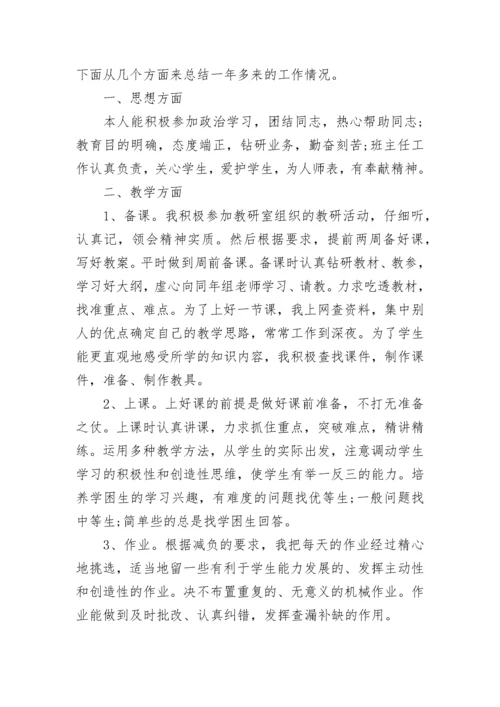 下面从几个方面来总结一年多来的工作情况。

一、思想方面

本人能积极参加政治学习，团结同志，热心帮助同志；教育目的明确，态度端正，钻研业务，勤奋刻苦；班主任工作认真负责，关心学生，爱护学生，为人师表，有奉献精神。

二、教学方面

1、备课。我积极参加教研室组织的教研活动，仔细听，认真记，领会精神实质。然后根据要求，提前两周备好课，写好教案。平时做到周前备课。备课时认真钻研教材、教参，学习好大纲，虚心向同年组老师学习、请教。力求吃透教材，找准重点、难点。为了上好一节课，我上网查资料，集中别人的优点确定自己的教学思路，常常工作到深夜。为了学生能更直观地感受所学的知识内容，我积极查找课件，制作课件，准备、制作教具。

2、上课。上好课的前提是做好课前准备，不打无准备之仗。上课时认真讲课，力求抓住重点，突破难点，精讲精练。运用多种教学方法，从学生的实际出发，注意调动学生学习的积极性和创造性思维，使学生有举一反三的能力。培养学困生的学习兴趣，有难度的问题找优等生；一般问题找中等生；简单些的总是找学困生回答。

3、作业。根据减负的要求，我把每天的作业经过精心地挑选，适当地留一些有利于学生能力发展的、发挥主动性和创造性的作业。决不布置重复的、无意义的机械作业。作业能做到及时批改、认真纠错，发挥查漏补缺的作用。